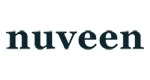 nuveen